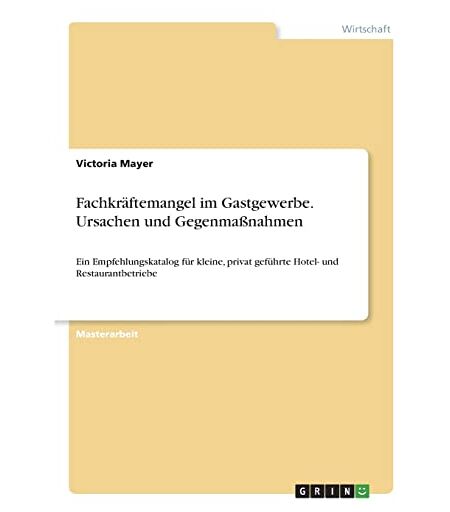 Wirtschaft

Victoria Mayer

Fachkräftemangel im Gastgewerbe. Ursachen und Gegenmaßnahmen

Ein Empfehlungskatalog für kleine, privat geführte Hotel- und Restaurantbetriebe

Masterarbeit

GRIN